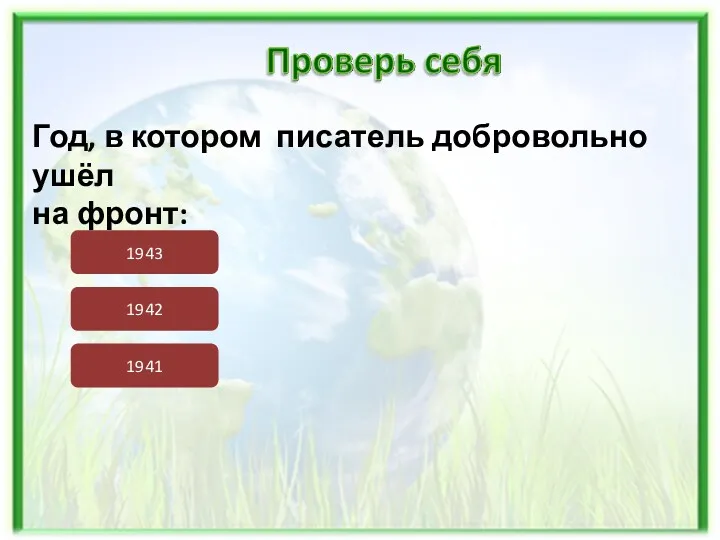 Проверь себя

Год, в котором писатель добровольно ушёл на фронт:

1943

1942

1941